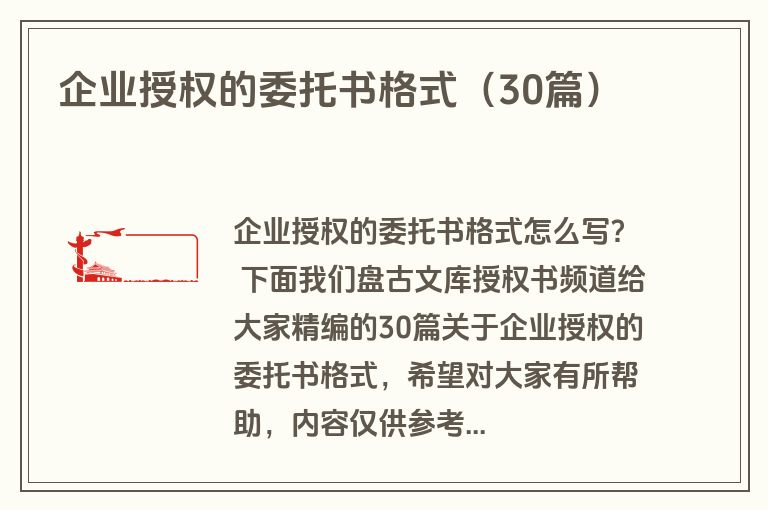 企业授权的委托书格式（30篇）

企业授权的委托书格式怎么写？下面我们盘古文库授权书频道给大家精编的30篇关于企业授权的委托书格式，希望对大家有所帮助，内容仅供参考...